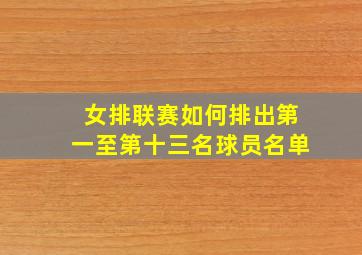 女排联赛如何排出第一至第十三名球员名单